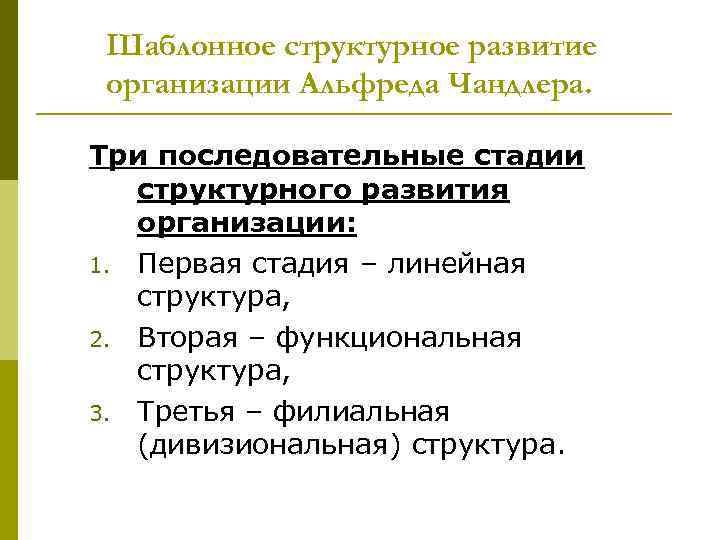 Шаблонное структурное развитие организации Альфреда Чандлера.

Три последовательные стадии структурного развития организации:

1. Первая стадия – линейная структура,
2. Вторая – функциональная структура,
3. Третья – филиальная (дивизиональная) структура.